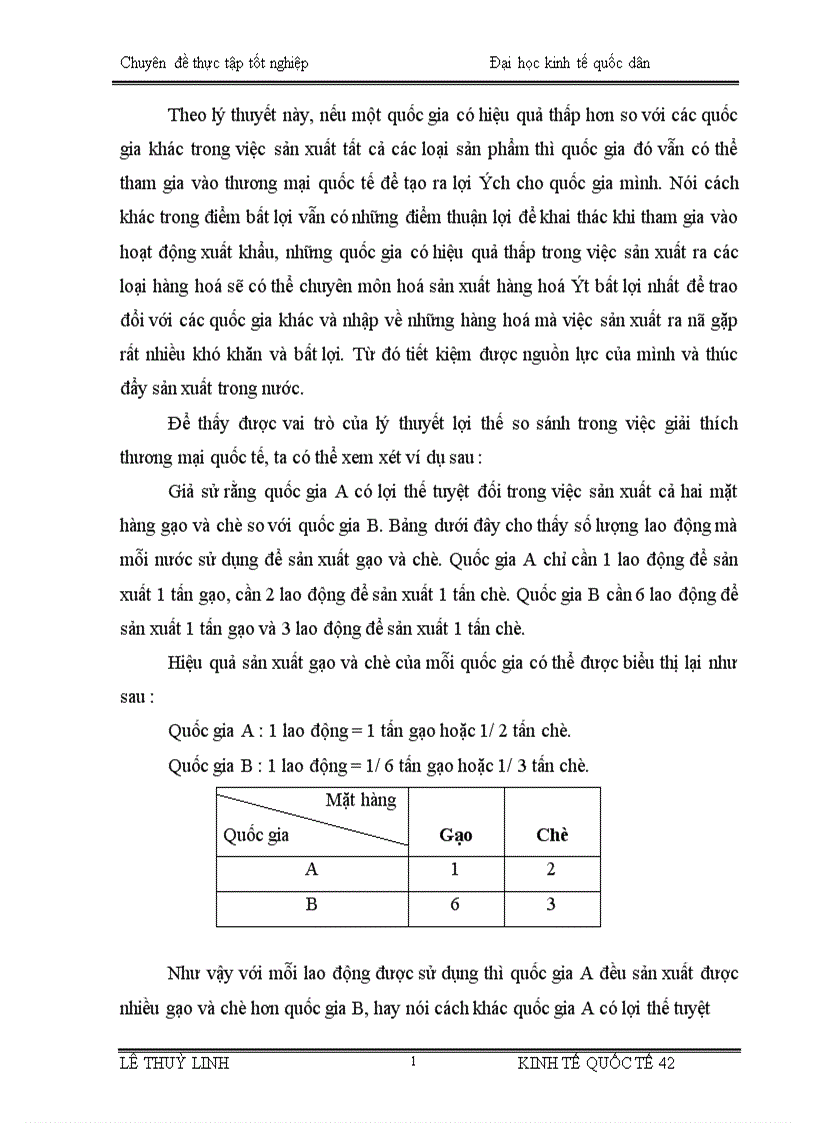 Chuyên đề thực tập tốt nghiệp Đại học kinh tế quốc dân

Theo lý thuyết này, nếu một quốc gia có hiệu quả thấp hơn so với các quốc gia khác trong việc sản xuất tất cả các loại sản phẩm thì quốc gia đó vẫn có thể tham gia vào thương mại quốc tế để tạo ra lợi Ých cho quốc gia mình. Nói cách khác trong điểm bất lợi vẫn có những điểm thuận lợi để khai thác khi tham gia vào hoạt động xuất khẩu, những quốc gia có hiệu quả thấp trong việc sản xuất ra các loại hàng hoá sẽ có thể chuyên môn hoá sản xuất hàng hoá Ýt bất lợi nhất để trao đổi với các quốc gia khác và nhập về những hàng hoá mà việc sản xuất ra nã gặp rất nhiều khó khăn và bất lợi. Từ đó tiết kiệm được nguồn lực của mình và thúc đẩy sản xuất trong nước.

Để thấy được vai trò của lý thuyết lợi thế so sánh trong việc giải thích thương mại quốc tế, ta có thể xem xét ví dụ sau :

Giả sử rằng quốc gia A có lợi thế tuyệt đối trong việc sản xuất cả hai mặt hàng gạo và chè so với quốc gia B. Bảng dưới đây cho thấy số lượng lao động mà mỗi nước sử dụng để sản xuất gạo và chè. Quốc gia A chỉ cần 1 lao động để sản xuất 1 tấn gạo, cần 2 lao động để sản xuất 1 tấn chè. Quốc gia B cần 6 lao động để sản xuất 1 tấn gạo và 3 lao động để sản xuất 1 tấn chè.

Hiệu quả sản xuất gạo và chè của mỗi quốc gia có thể được biểu thị lại như sau :

Quốc gia A : 1 lao động = 1 tấn gạo hoặc 1/ 2 tấn chè.

Quốc gia B : 1 lao động = 1/ 6 tấn gạo hoặc 1/ 3 tấn chè.

| Mặt hàng / Quốc gia | Gạo | Chè |
|---|---|---|
| A | 1 | 2 |
| B | 6 | 3 |

Như vậy với mỗi lao động được sử dụng thì quốc gia A đều sản xuất được nhiều gạo và chè hơn quốc gia B, hay nói cách khác quốc gia A có lợi thế tuyệt

LÊ THUỲ LINH 1 KINH TẾ QUỐC TẾ 42